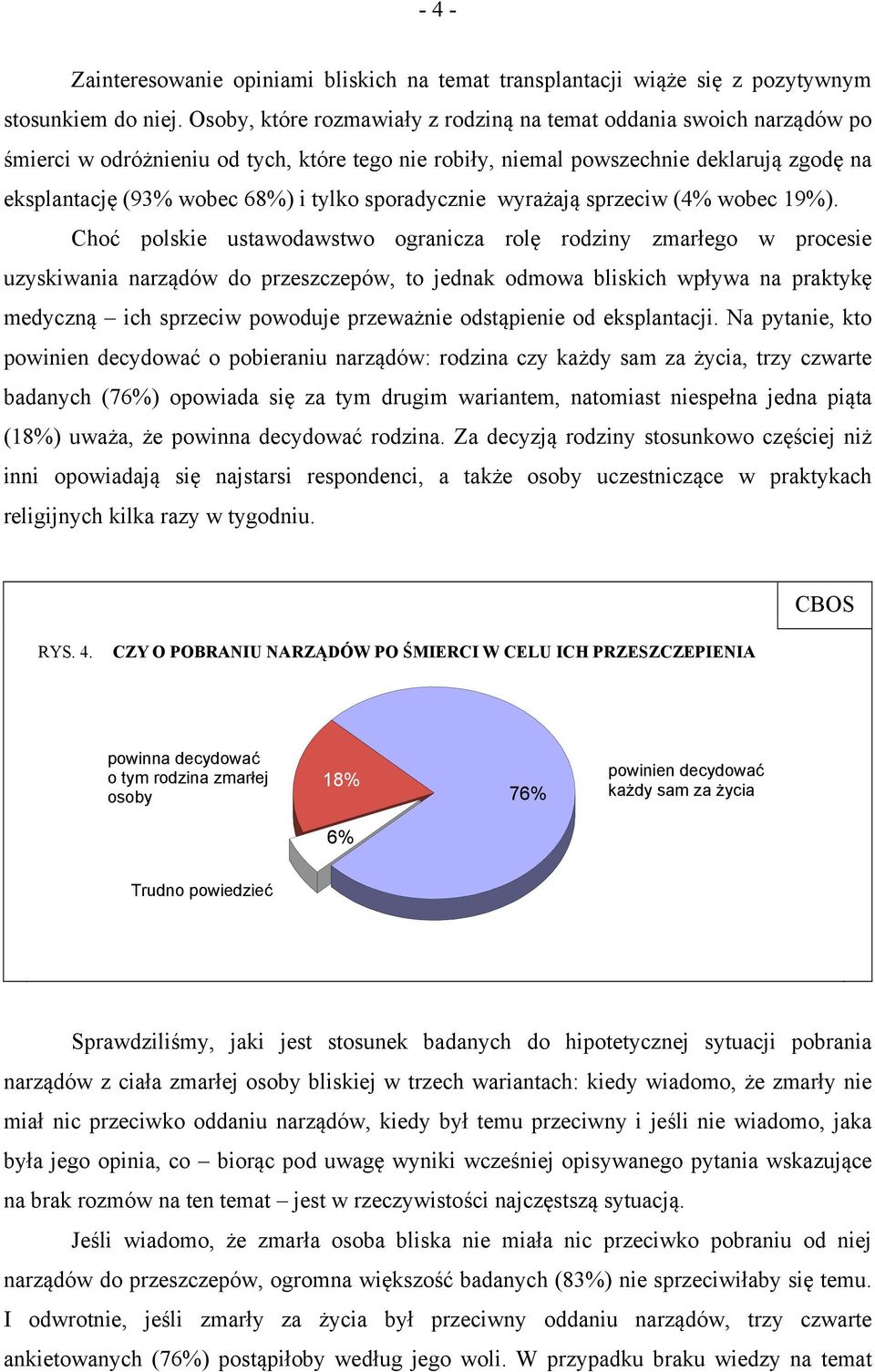 - 4 -

Zainteresowanie opiniami bliskich na temat transplantacji wiąże się z pozytywnym stosunkiem do niej. Osoby, które rozmawiały z rodziną na temat oddania swoich narządów po śmierci w odróżnieniu od tych, które tego nie robiły, niemal powszechnie deklarują zgodę na eksplantację (93% wobec 68%) i tylko sporadycznie wyrażają sprzeciw (4% wobec 19%).

Choć polskie ustawodawstwo ogranicza rolę rodziny zmarłego w procesie uzyskiwania narządów do przeszczepów, to jednak odmowa bliskich wpływa na praktykę medyczną – ich sprzeciw powoduje przeważnie odstąpienie od eksplantacji. Na pytanie, kto powinien decydować o pobieraniu narządów: rodzina czy każdy sam za życia, trzy czwarte badanych (76%) opowiada się za tym drugim wariantem, natomiast niespełna jedna piąta (18%) uważa, że powinna decydować rodzina. Za decyzją rodziny stosunkowo częściej niż inni opowiadają się najstarsi respondenci, a także osoby uczestniczące w praktykach religijnych kilka razy w tygodniu.

CBOS

RYS. 4. CZY O POBRANIU NARZĄDÓW PO ŚMIERCI W CELU ICH PRZESZCZEPIENIA

powinna decydować o tym rodzina zmarłej osoby

18%

76%

powinien decydować każdy sam za życia

6%

Trudno powiedzieć

Sprawdziliśmy, jaki jest stosunek badanych do hipotetycznej sytuacji pobrania narządów z ciała zmarłej osoby bliskiej w trzech wariantach: kiedy wiadomo, że zmarły nie miał nic przeciwko oddaniu narządów, kiedy był temu przeciwny i jeśli nie wiadomo, jaka była jego opinia, co – biorąc pod uwagę wyniki wcześniej opisywanego pytania wskazujące na brak rozmów na ten temat – jest w rzeczywistości najczęstszą sytuacją.

Jeśli wiadomo, że zmarła osoba bliska nie miała nic przeciwko pobraniu od niej narządów do przeszczepów, ogromna większość badanych (83%) nie sprzeciwiłaby się temu. I odwrotnie, jeśli zmarły za życia był przeciwny oddaniu narządów, trzy czwarte ankietowanych (76%) postąpiłoby według jego woli. W przypadku braku wiedzy na temat